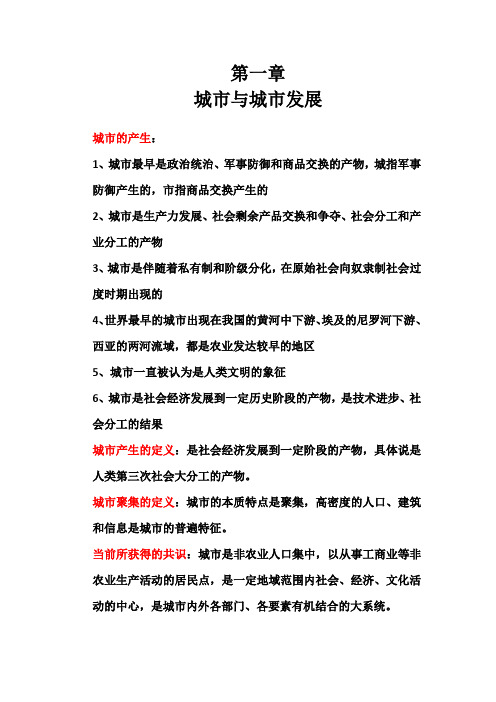 第一章
城市与城市发展

城市的产生：

1、城市最早是政治统治、军事防御和商品交换的产物，城指军事防御产生的，市指商品交换产生的

2、城市是生产力发展、社会剩余产品交换和争夺、社会分工和产业分工的产物

3、城市是伴随着私有制和阶级分化，在原始社会向奴隶制社会过度时期出现的

4、世界最早的城市出现在我国的黄河中下游、埃及的尼罗河下游、西亚的两河流域，都是农业发达较早的地区

5、城市一直被认为是人类文明的象征

6、城市是社会经济发展到一定历史阶段的产物，是技术进步、社会分工的结果

城市产生的定义：是社会经济发展到一定阶段的产物，具体说是人类第三次社会大分工的产物。

城市聚集的定义：城市的本质特点是聚集，高密度的人口、建筑和信息是城市的普遍特征。

当前所获得的共识：城市是非农业人口集中，以从事工商业等非农业生产活动的居民点，是一定地域范围内社会、经济、文化活动的中心，是城市内外各部门、各要素有机结合的大系统。